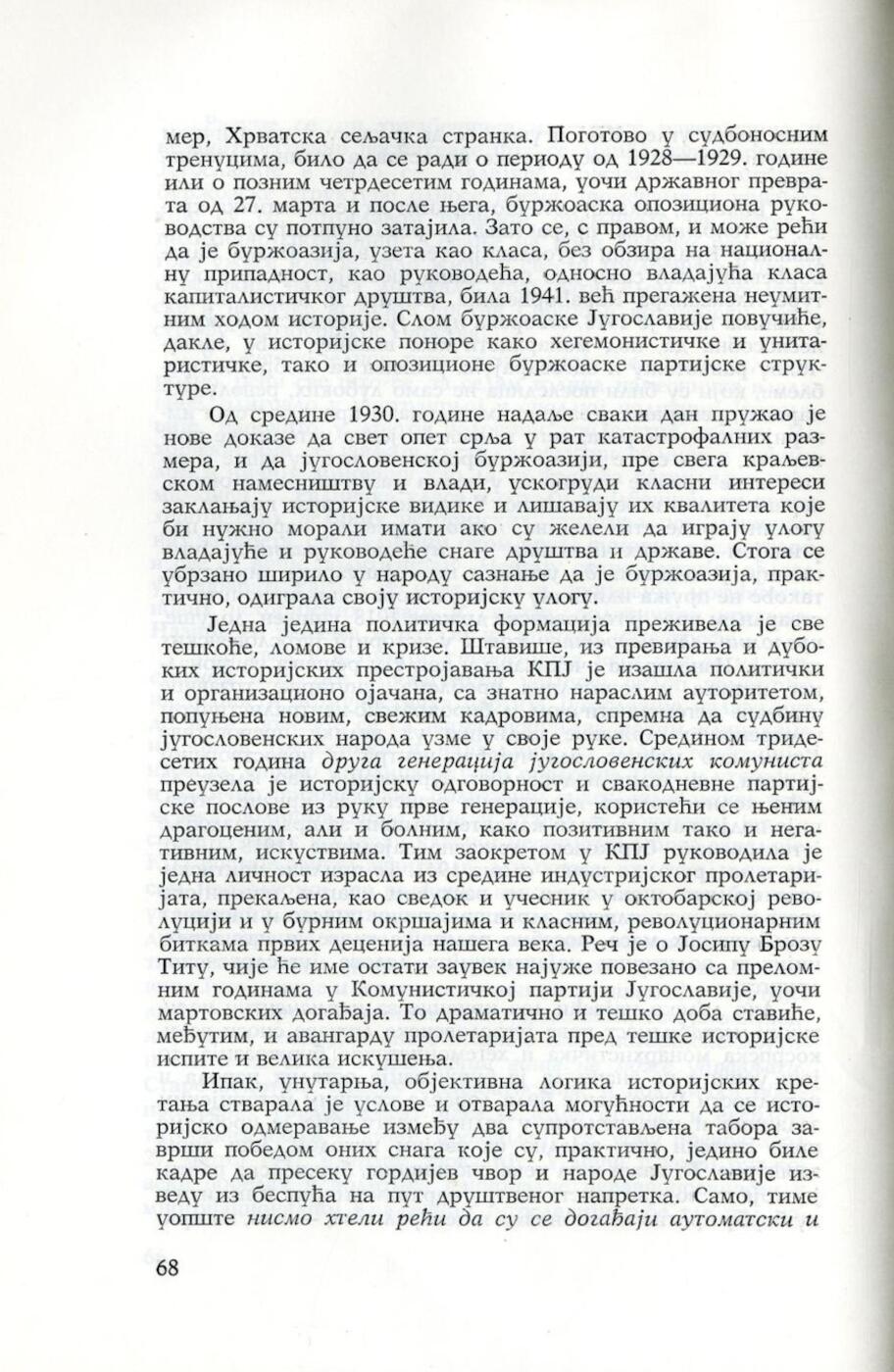 мер, Хрватска сељачка странка. Поготово у судбоносним тренуцима, било да се ради о периоду од 1928—1929. године или о позним четрдесетим годинама, уочи државног преврата од 27. марта и после њега, буржоаска опозициона руководства су потпуно затајила. Зато се, с правом, и може рећи да је буржоазија, узета као класа, без обзира на националну припадност, као руководећа, односно владајућа класа капиталистичког друштва, била 1941. већ прегажена неумитним ходом историје. Слом буржоаске Југославије повучиће, дакле, у историјске поноре како хегемонистичке и унитаристичке, тако и опозиционе буржоаске партијске структуре.

Од средине 1930. године надаље сваки дан пружао је нове доказе да свет опет срља у рат катастрофалних размера, и да југословенској буржоазији, пре свега краљевском намесништву и влади, ускогруди класни интереси заклањају историјске видике и лишавају их квалитета које би нужно морали имати ако су желели да играју улогу владајуће и руководеће снаге друштва и државе. Стога се убрзано ширило у народу сазнање да је буржоазија, практично, одиграла своју историјску улогу.

Једна једина политичка формација преживела је све тешкоће, ломове и кризе. Штавише, из превирања и дубоких историјских престројавања КПЈ је изашла политички и организационо ојачана, са знатно нараслим ауторитетом, попуњена новим, свежим кадровима, спремна да судбину југословенских народа узме у своје руке. Средином тридесетих година друга генерација југословенских комуниста преузела је историјску одговорност и свакодневне партијске послове из руку прве генерације, користећи се њеним драгоценим, али и болним, како позитивним тако и негативним, искуствима. Тим заокретом у КПЈ руководила је једна личност израсла из средине индустријског пролетаријата, прекаљена, као сведок и учесник у октобарској револуцији и у бурним окршајима и класним, револуционарним биткама првих деценија нашега века. Реч је о Јосипу Брозу Титу, чије ће име остати заувек најуже повезано са преломним годинама у Комунистичкој партији Југославије, уочи мартовских догађаја. То драматично и тешко доба ставиће, међутим, и авангарду пролетаријата пред тешке историјске испите и велика искушења.

Ипак, унутарња, објективна логика историјских кретања стварала је услове и отварала могућности да се историјско одмеравање између два супротстављена табора заврши победом оних снага које су, практично, једино биле кадре да пресеку гордијев чвор и народе Југославије изведу из беспућа на пут друштвеног напретка. Само, тиме уопште нисмо хтели рећи да су се догађаји аутоматски и

68